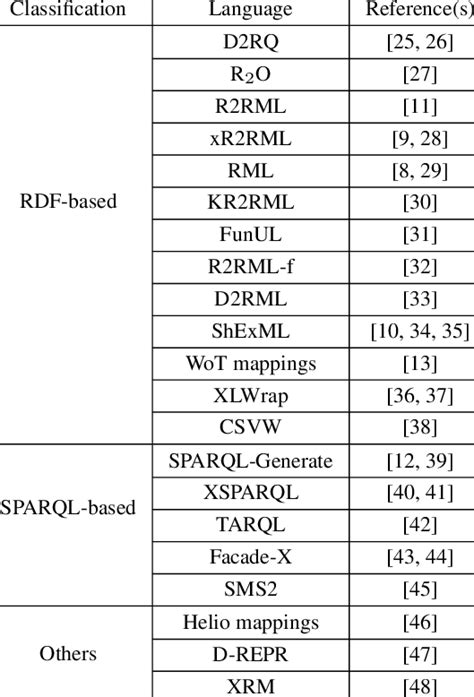 | Classification | Language | Reference(s) |
|---|---|---|
| RDF-based | D2RQ | [25, 26] |
| | $R_2O$ | [27] |
| | R2RML | [11] |
| | xR2RML | [9, 28] |
| | RML | [8, 29] |
| | KR2RML | [30] |
| | FunUL | [31] |
| | R2RML-f | [32] |
| | D2RML | [33] |
| | ShExML | [10, 34, 35] |
| | WoT mappings | [13] |
| | XLWrap | [36, 37] |
| | CSVW | [38] |
| SPARQL-based | SPARQL-Generate | [12, 39] |
| | XSPARQL | [40, 41] |
| | TARQL | [42] |
| | Facade-X | [43, 44] |
| | SMS2 | [45] |
| Others | Helio mappings | [46] |
| | D-REPR | [47] |
| | XRM | [48] |